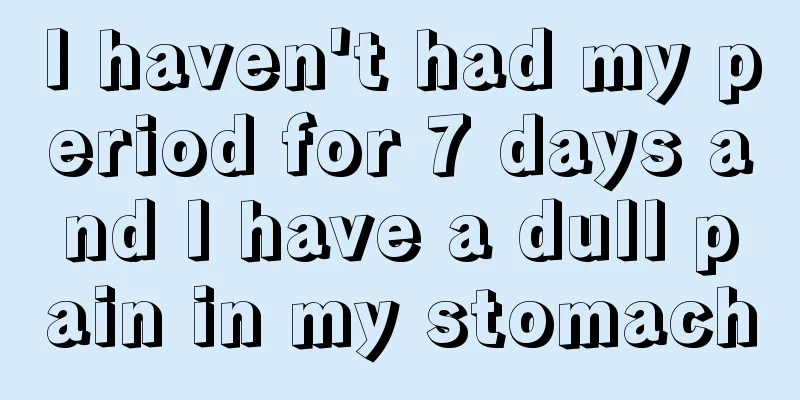 I haven't had my period for 7 days and I have a dull pain in my stomach